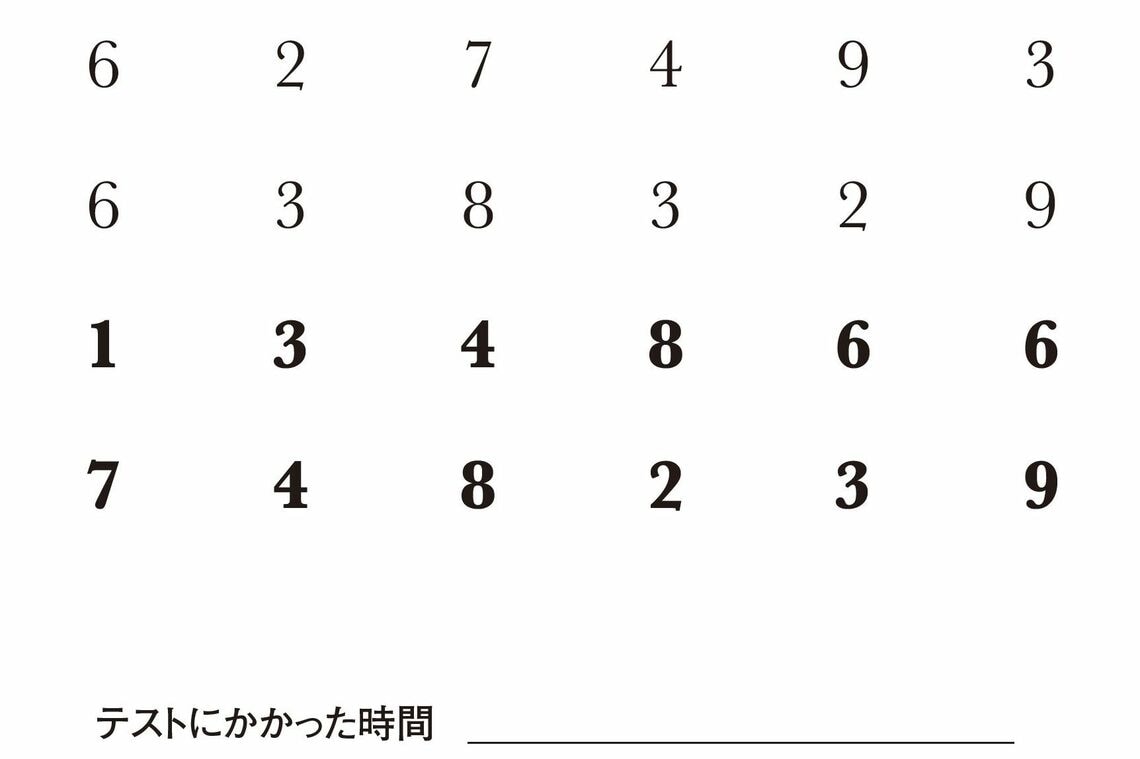 6 2 7 4 9 3

6 3 8 3 2 9

1 3 4 8 6 6

7 4 8 2 3 9

テストにかかった時間